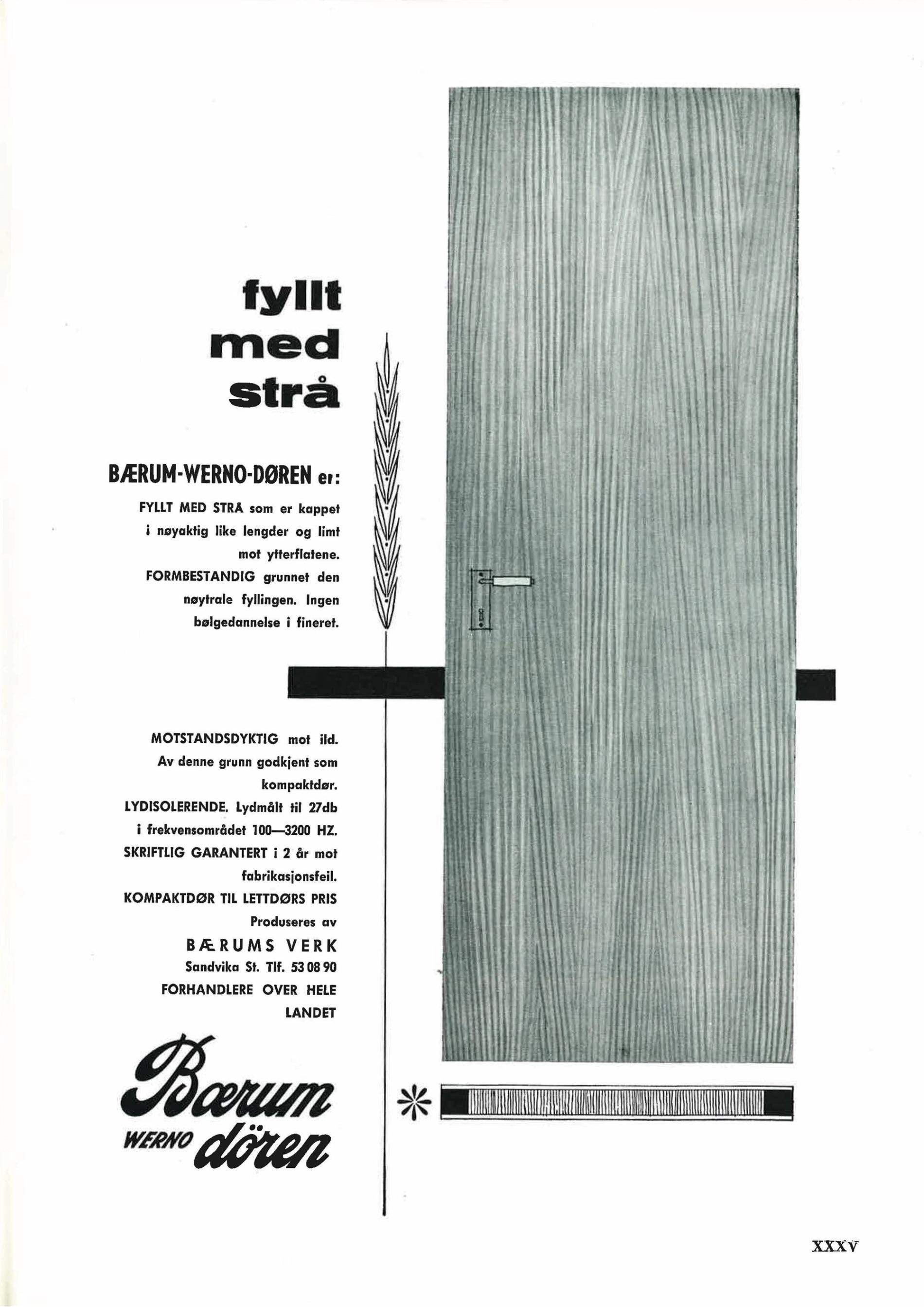 fyllt med strå

BÆRUM-WERNO-DØREN er:

FYLLT MED STRÅ som er kappet i nøyaktig like lengder og limt mot ytterflatene.
FORMBESTANDIG grunnet den nøytrale fyllingen. Ingen bølgedannelse i fineret.

MOTSTANDSDYKTIG mot ild. Av denne grunn godkjent som kompaktdør.
LYDISOLERENDE. Lydmålt til 27db i frekvensområdet 100—3200 HZ.
SKRIFTLIG GARANTERT i 2 år mot fabrikasjonsfeil.
KOMPAKTDØR TIL LETTDØRS PRIS
Produseres av
BÆRUMS VERK
Sandvika St. Tlf. 53 08 90
FORHANDLERE OVER HELE LANDET

Bærum
WERNO dören

XXXV